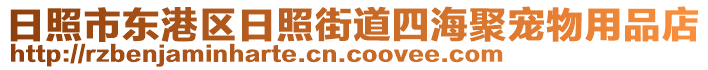 日照市东港区日照街道四海聚宠物用品店
http://rzbenjaminharte.cn.coovee.com